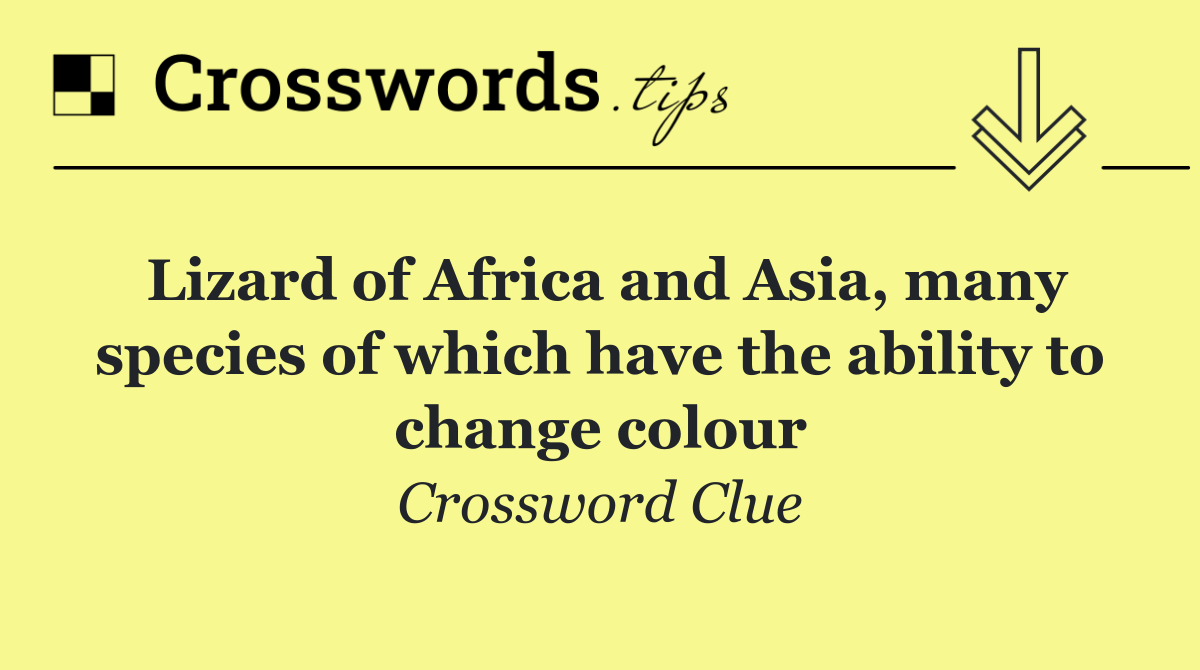 Crosswords.tips

Lizard of Africa and Asia, many species of which have the ability to change colour

Crossword Clue